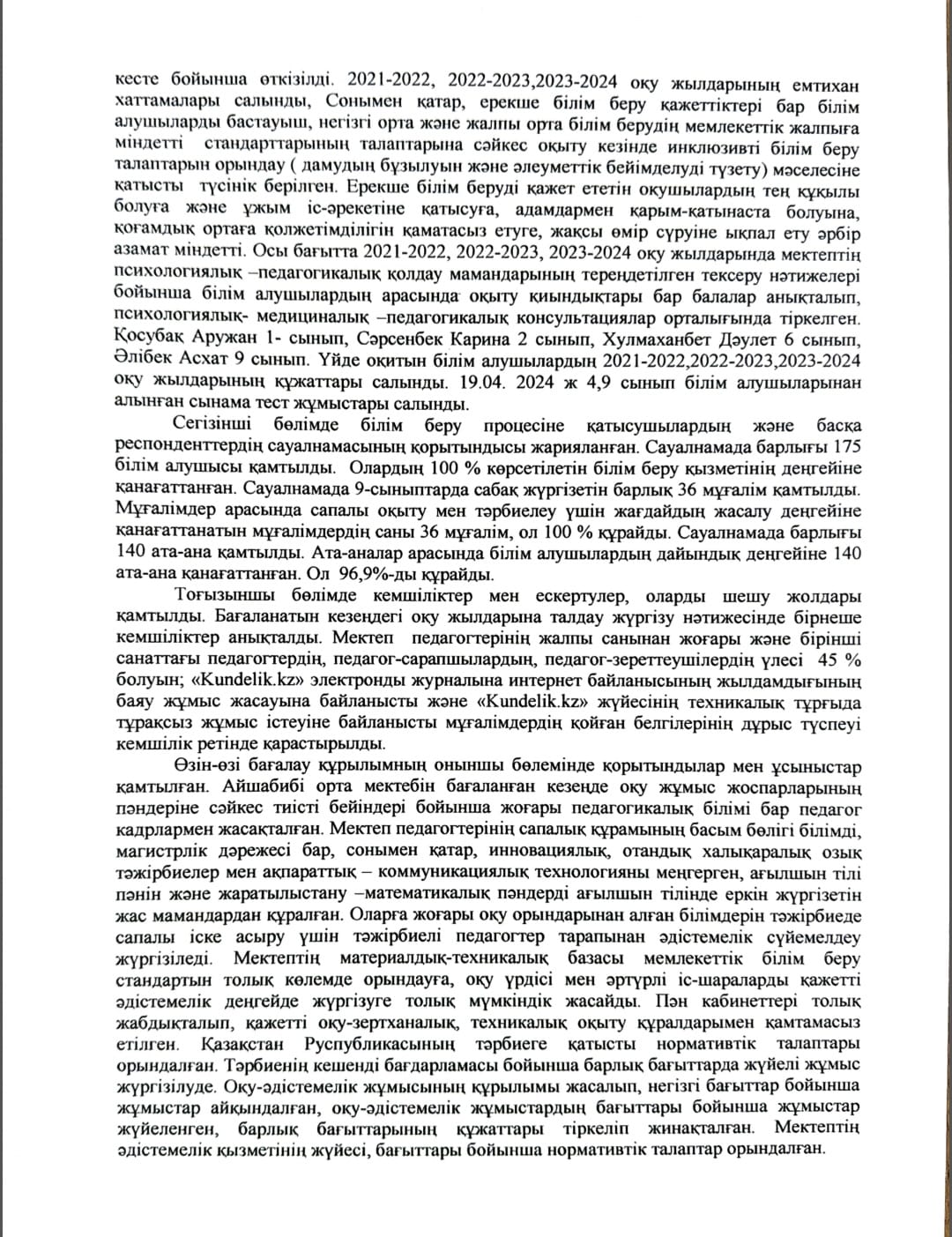 кесте бойынша өткізілді. 2021-2022, 2022-2023,2023-2024 оқу жылдарының емтихан хаттамалары салынды, Сонымен қатар, ерекше білім беру қажеттіктері бар білім алушыларды бастауыш, негізгі орта және жалпы орта білім берудің мемлекеттік жалпыға міндетті стандарттарының талаптарына сәйкес оқыту кезінде инклюзивті білім беру талаптарын орындау ( дамудың бұзылуын және әлеуметтік бейімделуді түзету) мәселесіне қатысты түсінік берілген. Ерекше білім беруді қажет ететін оқушылардың тең құқылы болуға және ұжым іс-әрекетіне қатысуға, адамдармен қарым-қатынаста болуына, қоғамдық ортаға қолжетімділігін қаматасыз етуге, жақсы өмір сүруіне ықпал ету әрбір азамат міндетті. Осы бағытта 2021-2022, 2022-2023, 2023-2024 оқу жылдарында мектептің психологиялық –педагогикалық қолдау мамандарының тереңдетілген тексеру нәтижелері бойынша білім алушылардың арасында оқыту қиындықтары бар балалар анықталып, психологиялық- медициналық –педагогикалық консультациялар орталығында тіркелген. Қосубақ Аружан 1- сынып, Сәрсенбек Карина 2 сынып, Хулмаханбет Дәулет 6 сынып, Әлібек Асхат 9 сынып. Үйде оқитын білім алушылардың 2021-2022,2022-2023,2023-2024 оқу жылдарының құжаттары салынды. 19.04. 2024 ж 4,9 сынып білім алушыларынан алынған сынама тест жұмыстары салынды.

Сегізінші бөлімде білім беру процесіне қатысушылардың және басқа респонденттердің сауалнамасының қорытындысы жарияланған. Сауалнамада барлығы 175 білім алушысы қамтылды. Олардың 100 % көрсетілетін білім беру қызметінің деңгейіне қанағаттанған. Сауалнамада 9-сыныптарда сабақ жүргізетін барлық 36 мұғалім қамтылды. Мұғалімдер арасында сапалы оқыту мен тәрбиелеу үшін жағдайдың жасалу деңгейіне қанағаттанатын мұғалімдердің саны 36 мұғалім, ол 100 % құрайды. Сауалнамада барлығы 140 ата-ана қамтылды. Ата-аналар арасында білім алушылардың дайындық деңгейіне 140 ата-ана қанағаттанған. Ол 96,9%-ды құрайды.

Тоғызыншы бөлімде кемшіліктер мен ескертулер, оларды шешу жолдары қамтылды. Бағаланатын кезеңдегі оқу жылдарына талдау жүргізу нәтижесінде бірнеше кемшіліктер анықталды. Мектеп педагогтерінің жалпы санынан жоғары және бірінші санаттағы педагогтердің, педагог-сарапшылардың, педагог-зерттеушілердің үлесі 45 % болуын; «Kundelik.kz» электронды журналына интернет байланысының жылдамдығының баяу жұмыс жасауына байланысты және «Kundelik.kz» жүйесінің техникалық тұрғыда тұрақсыз жұмыс істеуіне байланысты мұғалімдердің қойған белгілерінің дұрыс түспеуі кемшілік ретінде қарастырылды.

Өзін-өзі бағалау құрылымның оныншы бөлемінде қорытындылар мен ұсыныстар қамтылған. Айшабибі орта мектебін бағаланған кезеңде оқу жұмыс жоспарларының пәндеріне сәйкес тиісті бейіндері бойынша жоғары педагогикалық білімі бар педагог кадрлармен жасақталған. Мектеп педагогтерінің сапалық құрамының басым бөлігі білімді, магистрлік дәрежесі бар, сонымен қатар, инновациялық, отандық халықаралық озық тәжірбиелер мен ақпараттық – коммуникациялық технологияны меңгерген, ағылшын тілі пәнін және жаратылыстану –математикалық пәндерді ағылшын тілінде еркін жүргізетін жас мамандардан құралған. Оларға жоғары оқу орындарынан алған білімдерін тәжірбиеде сапалы іске асыру үшін тәжірбиелі педагогтер тарапынан әдістемелік сүйемелдеу жүргізіледі. Мектептің материалдық-техникалық базасы мемлекеттік білім беру стандартын толық көлемде орындауға, оқу үрдісі мен әртүрлі іс-шараларды қажетті әдістемелік деңгейде жүргізуге толық мүмкіндік жасайды. Пән кабинеттері толық жабдықталып, қажетті оқу-зертханалық, техникалық оқыту құралдарымен қамтамасыз етілген. Қазақстан Руспубликасының тәрбиеге қатысты нормативтік талаптары орындалған. Тәрбиенің кешенді бағдарламасы бойынша барлық бағыттарда жүйелі жұмыс жүргізілуде. Оқу-әдістемелік жұмысының құрылымы жасалып, негізгі бағыттар бойынша жұмыстар айқындалған, оқу-әдістемелік жұмыстардың бағыттары бойынша жұмыстар жүйеленген, барлық бағыттарының құжаттары тіркеліп жинақталған. Мектептің әдістемелік қызметінің жүйесі, бағыттары бойынша нормативтік талаптар орындалған.